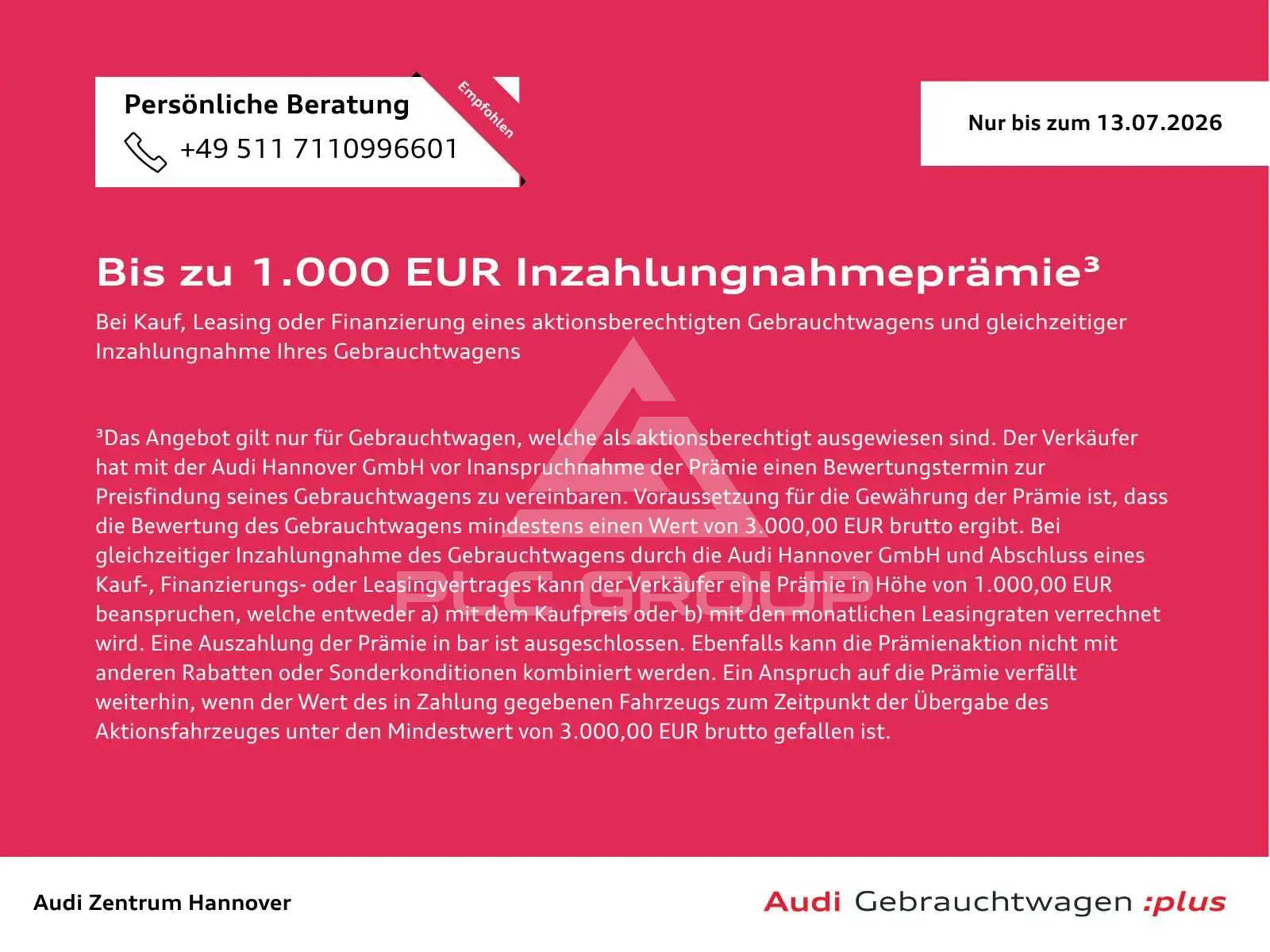 Persönliche Beratung
+49 511 7110996601

Empfohlen

Nur bis zum 13.07.2026

Bis zu 1.000 EUR Inzahlungnahmeprämie$^{3}$

Bei Kauf, Leasing oder Finanzierung eines aktionsberechtigten Gebrauchtwagens und gleichzeitiger Inzahlungnahme Ihres Gebrauchtwagens

$^{3}$Das Angebot gilt nur für Gebrauchtwagen, welche als aktionsberechtigt ausgewiesen sind. Der Verkäufer hat mit der Audi Hannover GmbH vor Inanspruchnahme der Prämie einen Bewertungstermin zur Preisfindung seines Gebrauchtwagens zu vereinbaren. Voraussetzung für die Gewährung der Prämie ist, dass die Bewertung des Gebrauchtwagens mindestens einen Wert von 3.000,00 EUR brutto ergibt. Bei gleichzeitiger Inzahlungnahme des Gebrauchtwagens durch die Audi Hannover GmbH und Abschluss eines Kauf-, Finanzierungs- oder Leasingvertrages kann der Verkäufer eine Prämie in Höhe von 1.000,00 EUR beanspruchen, welche entweder a) mit dem Kaufpreis oder b) mit den monatlichen Leasingraten verrechnet wird. Eine Auszahlung der Prämie in bar ist ausgeschlossen. Ebenfalls kann die Prämienaktion nicht mit anderen Rabatten oder Sonderkonditionen kombiniert werden. Ein Anspruch auf die Prämie verfällt weiterhin, wenn der Wert des in Zahlung gegebenen Fahrzeugs zum Zeitpunkt der Übergabe des Aktionsfahrzeuges unter den Mindestwert von 3.000,00 EUR brutto gefallen ist.

Audi Zentrum Hannover

Audi Gebrauchtwagen :plus

PLC GROUP